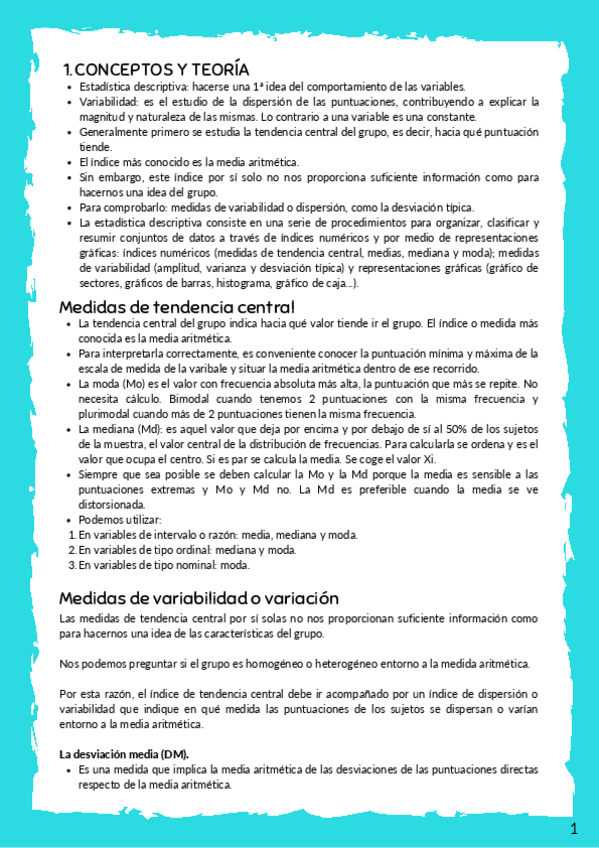 1. CONCEPTOS Y TEORÍA

- Estadística descriptiva: hacerse una 1ª idea del comportamiento de las variables.
- Variabilidad: es el estudio de la dispersión de las puntuaciones, contribuyendo a explicar la magnitud y naturaleza de las mismas. Lo contrario a una variable es una constante.
- Generalmente primero se estudia la tendencia central del grupo, es decir, hacia qué puntuación tiende.
- El índice más conocido es la media aritmética.
- Sin embargo, este índice por sí solo no nos proporciona suficiente información como para hacernos una idea del grupo.
- Para comprobarlo: medidas de variabilidad o dispersión, como la desviación típica.
- La estadística descriptiva consiste en una serie de procedimientos para organizar, clasificar y resumir conjuntos de datos a través de índices numéricos y por medio de representaciones gráficas: índices numéricos (medidas de tendencia central, medias, mediana y moda); medidas de variabilidad (amplitud, varianza y desviación típica) y representaciones gráficas (gráfico de sectores, gráficos de barras, histograma, gráfico de caja...).

Medidas de tendencia central

- La tendencia central del grupo indica hacia qué valor tiende ir el grupo. El índice o medida más conocida es la media aritmética.
- Para interpretarla correctamente, es conveniente conocer la puntuación mínima y máxima de la escala de medida de la varibale y situar la media aritmética dentro de ese recorrido.
- La moda (Mo) es el valor con frecuencia absoluta más alta, la puntuación que más se repite. No necesita cálculo. Bimodal cuando tenemos 2 puntuaciones con la misma frecuencia y plurimodal cuando más de 2 puntuaciones tienen la misma frecuencia.
- La mediana (Md): es aquel valor que deja por encima y por debajo de sí al 50% de los sujetos de la muestra, el valor central de la distribución de frecuencias. Para calcularla se ordena y es el valor que ocupa el centro. Si es par se calcula la media. Se coge el valor Xi.
- Siempre que sea posible se deben calcular la Mo y la Md porque la media es sensible a las puntuaciones extremas y Mo y Md no. La Md es preferible cuando la media se ve distorsionada.
- Podemos utilizar:
1. En variables de intervalo o razón: media, mediana y moda.
2. En variables de tipo ordinal: mediana y moda.
3. En variables de tipo nominal: moda.

Medidas de variabilidad o variación

Las medidas de tendencia central por sí solas no nos proporcionan suficiente información como para hacernos una idea de las características del grupo.

Nos podemos preguntar si el grupo es homogéneo o heterogéneo entorno a la medida aritmética.

Por esta razón, el índice de tendencia central debe ir acompañado por un índice de dispersión o variabilidad que indique en qué medida las puntuaciones de los sujetos se dispersan o varían entorno a la media aritmética.

La desviación media (DM).
- Es una medida que implica la media aritmética de las desviaciones de las puntuaciones directas respecto de la media aritmética.

1